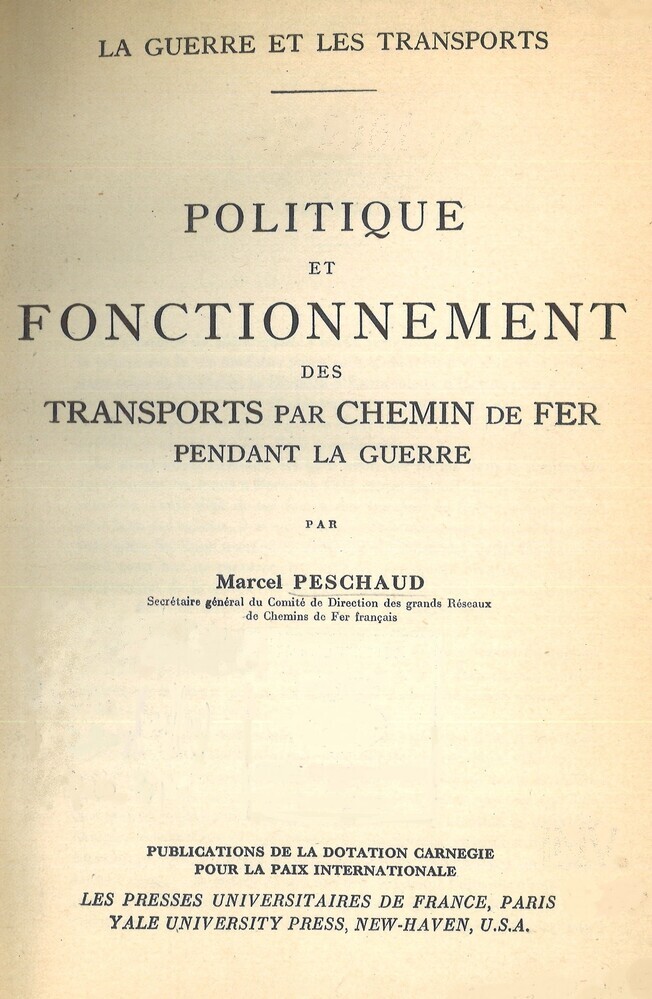 LA GUERRE ET LES TRANSPORTS

POLITIQUE
ET
FONCTIONNEMENT
DES
TRANSPORTS PAR CHEMIN DE FER
PENDANT LA GUERRE

PAR

Marcel PESCHAUD
Secrétaire général du Comité de Direction des grands Réseaux de Chemins de Fer français

PUBLICATIONS DE LA DOTATION CARNEGIE
POUR LA PAIX INTERNATIONALE
LES PRESSES UNIVERSITAIRES DE FRANCE, PARIS
YALE UNIVERSITY PRESS, NEW-HAVEN, U.S.A.